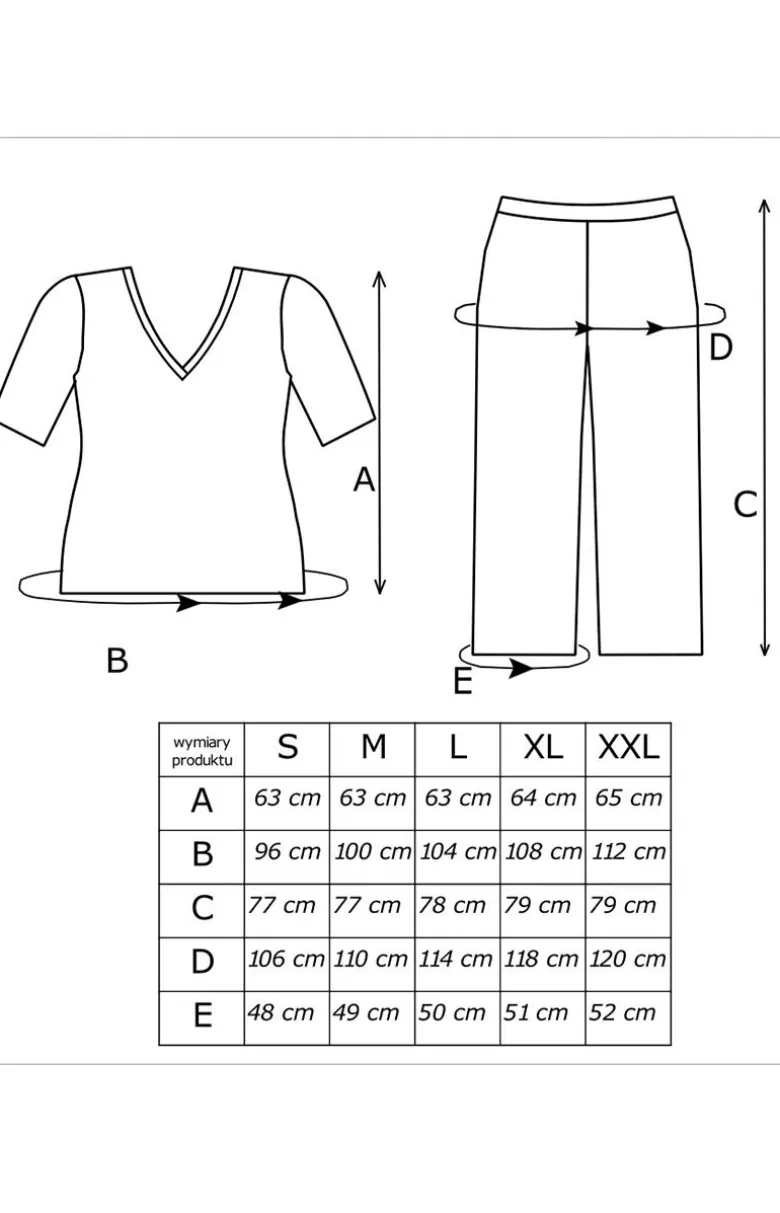 A

B

D

C

E

| wymiary produktu | S | M | L | XL | XXL |
|---|---|---|---|---|---|
| A | 63 cm | 63 cm | 63 cm | 64 cm | 65 cm |
| B | 96 cm | 100 cm | 104 cm | 108 cm | 112 cm |
| C | 77 cm | 77 cm | 78 cm | 79 cm | 79 cm |
| D | 106 cm | 110 cm | 114 cm | 118 cm | 120 cm |
| E | 48 cm | 49 cm | 50 cm | 51 cm | 52 cm |